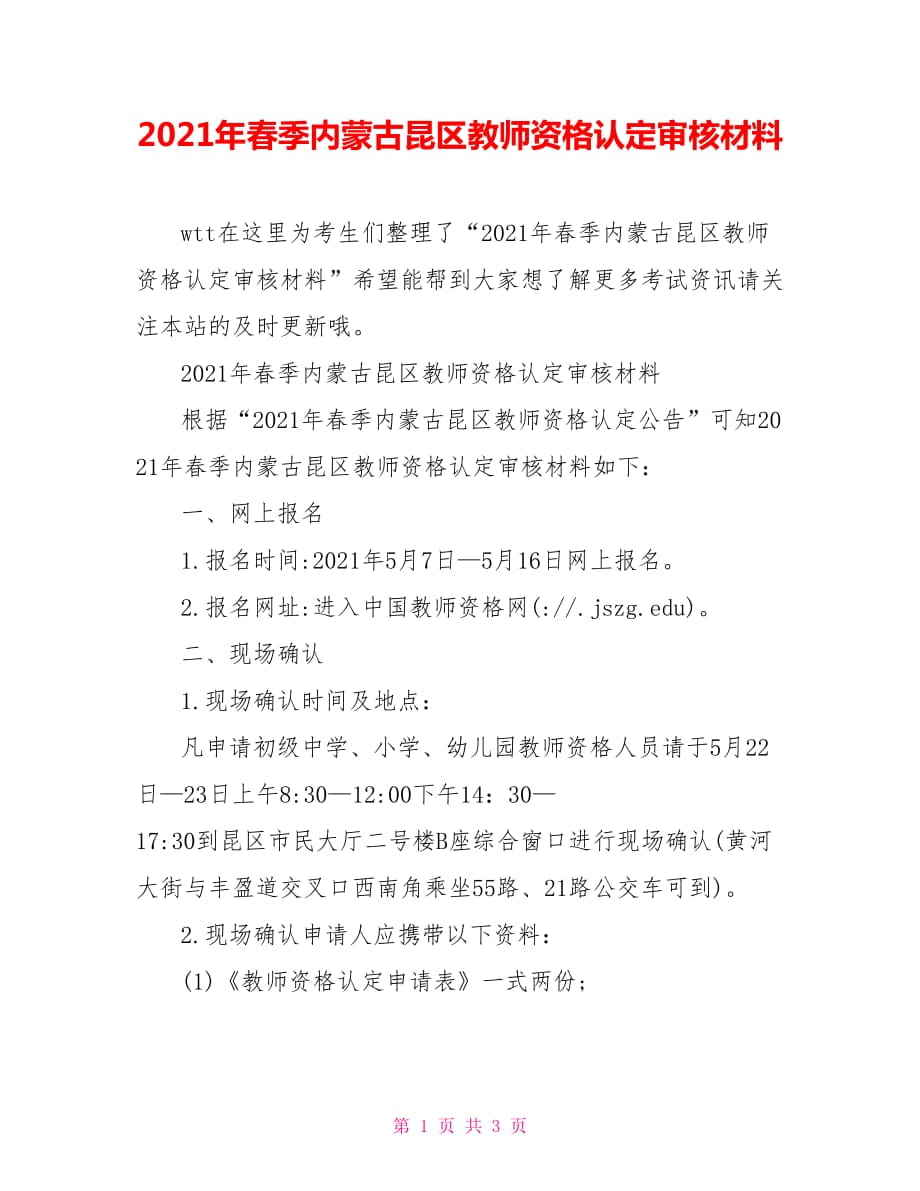 2021年春季内蒙古昆区教师资格认定审核材料

wtt在这里为考生们整理了“2021年春季内蒙古昆区教师资格认定审核材料”希望能帮到大家想了解更多考试资讯请关注本站的及时更新哦。

2021年春季内蒙古昆区教师资格认定审核材料

根据“2021年春季内蒙古昆区教师资格认定公告”可知2021年春季内蒙古昆区教师资格认定审核材料如下：

一、网上报名

1.报名时间:2021年5月7日—5月16日网上报名。

2.报名网址:进入中国教师资格网(://.jszg.edu)。

二、现场确认

1.现场确认时间及地点：

凡申请初级中学、小学、幼儿园教师资格人员请于5月22日—23日上午8:30—12:00下午14：30—17:30到昆区市民大厅二号楼B座综合窗口进行现场确认(黄河大街与丰盈道交叉口西南角乘坐55路、21路公交车可到)。

2.现场确认申请人应携带以下资料：

(1)《教师资格认定申请表》一式两份；

第 1 页 共 3 页